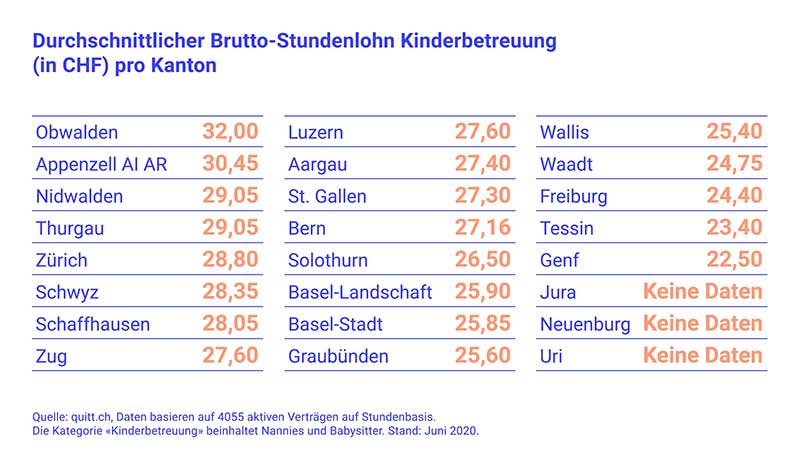 Durchschnittlicher Brutto-Stundenlohn Kinderbetreuung (in CHF) pro Kanton

| | |
|---|---|
| Obwalden | 32,00 |
| Appenzell AI AR | 30,45 |
| Nidwalden | 29,05 |
| Thurgau | 29,05 |
| Zürich | 28,80 |
| Schwyz | 28,35 |
| Schaffhausen | 28,05 |
| Zug | 27,60 |

| | |
|---|---|
| Luzern | 27,60 |
| Aargau | 27,40 |
| St. Gallen | 27,30 |
| Bern | 27,16 |
| Solothurn | 26,50 |
| Basel-Landschaft | 25,90 |
| Basel-Stadt | 25,85 |
| Graubünden | 25,60 |

| | |
|---|---|
| Wallis | 25,40 |
| Waadt | 24,75 |
| Freiburg | 24,40 |
| Tessin | 23,40 |
| Genf | 22,50 |
| Jura | Keine Daten |
| Neuenburg | Keine Daten |
| Uri | Keine Daten |

Quelle: quitt.ch, Daten basieren auf 4055 aktiven Verträgen auf Stundenbasis.
Die Kategorie «Kinderbetreuung» beinhaltet Nannies und Babysitter. Stand: Juni 2020.